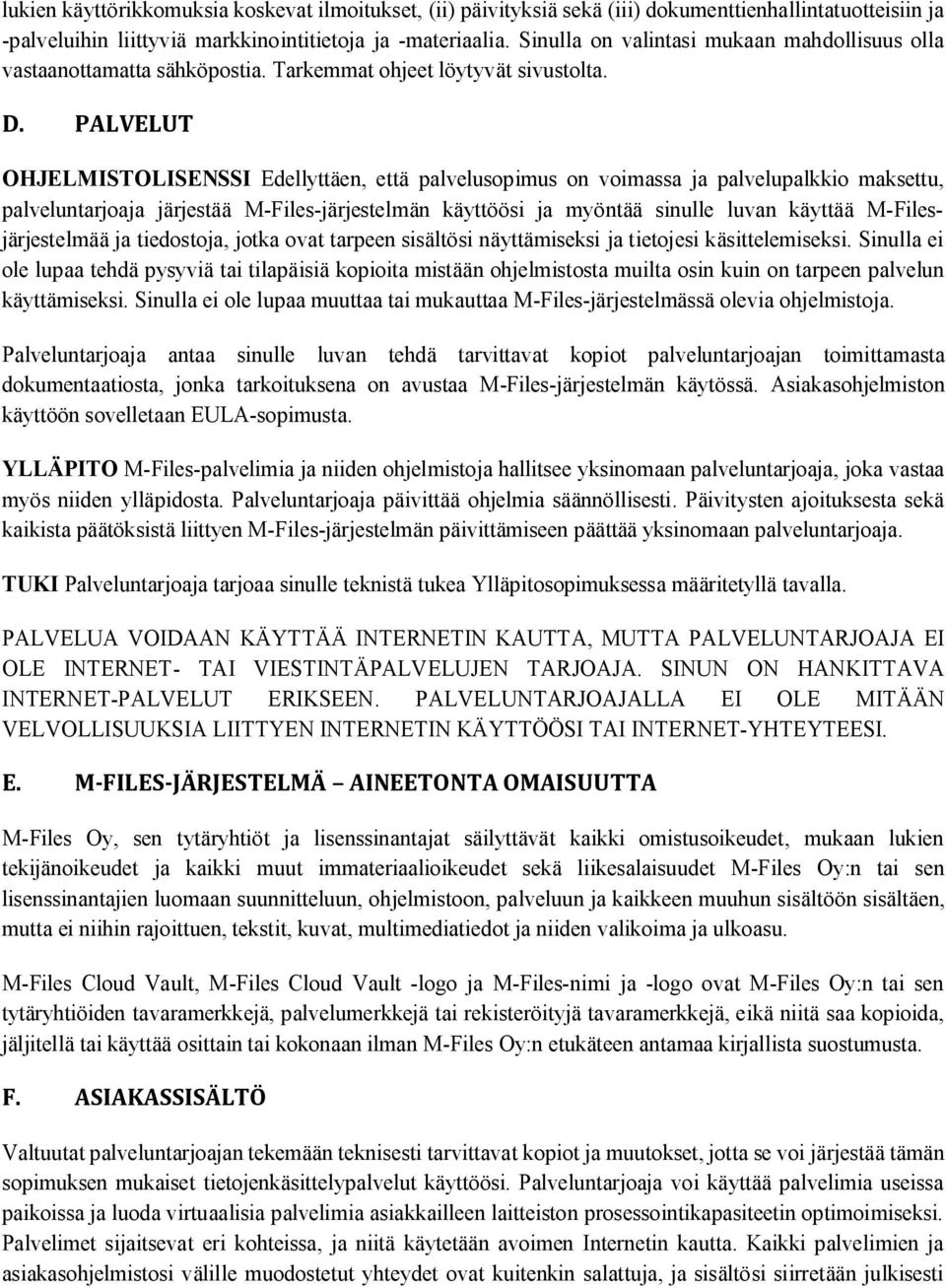 lukien käyttörikkomuksia koskevat ilmoitukset, (ii) päivityksiä sekä (iii) dokumenttienhallintatuotteisiin ja -palveluihin liittyviä markkinointitietoja ja -materiaalia. Sinulla on valintasi mukaan mahdollisuus olla vastaanottamatta sähköpostia. Tarkemmat ohjeet löytyvät sivustolta.

D. PALVELUT

OHJELMISTOLISENSSI Edellyttäen, että palvelusopimus on voimassa ja palvelupalkkio maksettu, palveluntarjoaja järjestää M-Files-järjestelmän käyttöösi ja myöntää sinulle luvan käyttää M-Files-järjestelmää ja tiedostoja, jotka ovat tarpeen sisältösi näyttämiseksi ja tietojesi käsittelemiseksi. Sinulla ei ole lupaa tehdä pysyviä tai tilapäisiä kopioita mistään ohjelmistosta muilta osin kuin on tarpeen palvelun käyttämiseksi. Sinulla ei ole lupaa muuttaa tai mukauttaa M-Files-järjestelmässä olevia ohjelmistoja.

Palveluntarjoaja antaa sinulle luvan tehdä tarvittavat kopiot palveluntarjoajan toimittamasta dokumentaatiosta, jonka tarkoituksena on avustaa M-Files-järjestelmän käytössä. Asiakasohjelmiston käyttöön sovelletaan EULA-sopimusta.

YLLÄPITO M-Files-palvelimia ja niiden ohjelmistoja hallitsee yksinomaan palveluntarjoaja, joka vastaa myös niiden ylläpidosta. Palveluntarjoaja päivittää ohjelmia säännöllisesti. Päivitysten ajoituksesta sekä kaikista päätöksistä liittyen M-Files-järjestelmän päivittämiseen päättää yksinomaan palveluntarjoaja.

TUKI Palveluntarjoaja tarjoaa sinulle teknistä tukea Ylläpitosopimuksessa määritetyllä tavalla.

PALVELUA VOIDAAN KÄYTTÄÄ INTERNETIN KAUTTA, MUTTA PALVELUNTARJOAJA EI OLE INTERNET- TAI VIESTINTÄPALVELUJEN TARJOAJA. SINUN ON HANKITTAVA INTERNET-PALVELUT ERIKSEEN. PALVELUNTARJOAJALLA EI OLE MITÄÄN VELVOLLISUUKSIA LIITTYEN INTERNETIN KÄYTTÖÖSI TAI INTERNET-YHTEYTEESI.

E. M-FILES-JÄRJESTELMÄ – AINEETONTA OMAISUUTTA

M-Files Oy, sen tytäryhtiöt ja lisenssinantajat säilyttävät kaikki omistusoikeudet, mukaan lukien tekijänoikeudet ja kaikki muut immateriaalioikeudet sekä liikesalaisuudet M-Files Oy:n tai sen lisenssinantajien luomaan suunnitteluun, ohjelmistoon, palveluun ja kaikkeen muuhun sisältöön sisältäen, mutta ei niihin rajoittuen, tekstit, kuvat, multimediatiedot ja niiden valikoima ja ulkoasu.

M-Files Cloud Vault, M-Files Cloud Vault -logo ja M-Files-nimi ja -logo ovat M-Files Oy:n tai sen tytäryhtiöiden tavaramerkkejä, palvelumerkkejä tai rekisteröityjä tavaramerkkejä, eikä niitä saa kopioida, jäljitellä tai käyttää osittain tai kokonaan ilman M-Files Oy:n etukäteen antamaa kirjallista suostumusta.

F. ASIAKASSISÄLTÖ

Valtuutat palveluntarjoajan tekemään teknisesti tarvittavat kopiot ja muutokset, jotta se voi järjestää tämän sopimuksen mukaiset tietojenkäsittelypalvelut käyttöösi. Palveluntarjoaja voi käyttää palvelimia useissa paikoissa ja luoda virtuaalisia palvelimia asiakkailleen laitteiston prosessointikapasiteetin optimoimiseksi. Palvelimet sijaitsevat eri kohteissa, ja niitä käytetään avoimen Internetin kautta. Kaikki palvelimien ja asiakasohjelmistosi välille muodostetut yhteydet ovat kuitenkin salattuja, ja sisältösi siirretään julkisesti